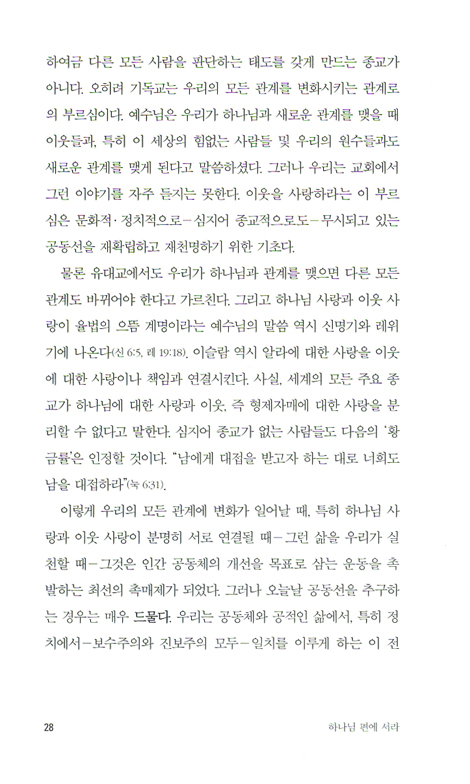 하여금 다른 모든 사람을 판단하는 태도를 갖게 만드는 종교가 아니다. 오히려 기독교는 우리의 모든 관계를 변화시키는 관계로의 부르심이다. 예수님은 우리가 하나님과 새로운 관계를 맺을 때 이웃들과, 특히 이 세상의 힘없는 사람들 및 우리의 원수들과도 새로운 관계를 맺게 된다고 말씀하셨다. 그러나 우리는 교회에서 그런 이야기를 자주 듣지는 못한다. 이웃을 사랑하라는 이 부르심은 문화적·정치적으로—심지어 종교적으로도—무시되고 있는 공동선을 재확립하고 재천명하기 위한 기초다.

물론 유대교에서도 우리가 하나님과 관계를 맺으면 다른 모든 관계도 바뀌어야 한다고 가르친다. 그리고 하나님 사랑과 이웃 사랑이 율법의 으뜸 계명이라는 예수님의 말씀 역시 신명기와 레위기에 나온다(신 6:5, 레 19:18). 이슬람 역시 알라에 대한 사랑을 이웃에 대한 사랑이나 책임과 연결시킨다. 사실, 세계의 모든 주요 종교가 하나님에 대한 사랑과 이웃, 즉 형제자매에 대한 사랑을 분리할 수 없다고 말한다. 심지어 종교가 없는 사람들도 다음의 '황금률'은 인정할 것이다. "남에게 대접을 받고자 하는 대로 너희도 남을 대접하라"(눅 6:31).

이렇게 우리의 모든 관계에 변화가 일어날 때, 특히 하나님 사랑과 이웃 사랑이 분명히 서로 연결될 때—그런 삶을 우리가 실천할 때—그것은 인간 공동체의 개선을 목표로 삼는 운동을 촉발하는 최선의 촉매제가 되었다. 그러나 오늘날 공동선을 추구하는 경우는 매우 드물다. 우리는 공동체와 공적인 삶에서, 특히 정치에서—보수주의와 진보주의 모두—일치를 이루게 하는 이 전

28 하나님 편에 서라